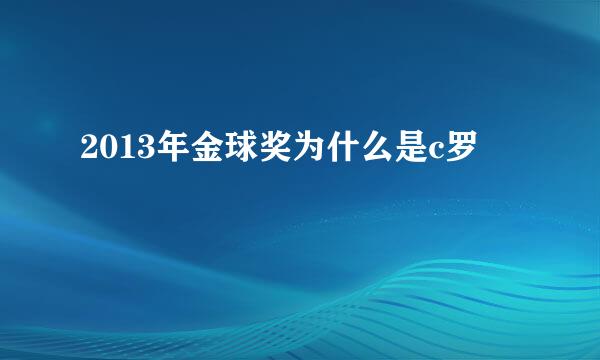 2013年金球奖为什么是c罗